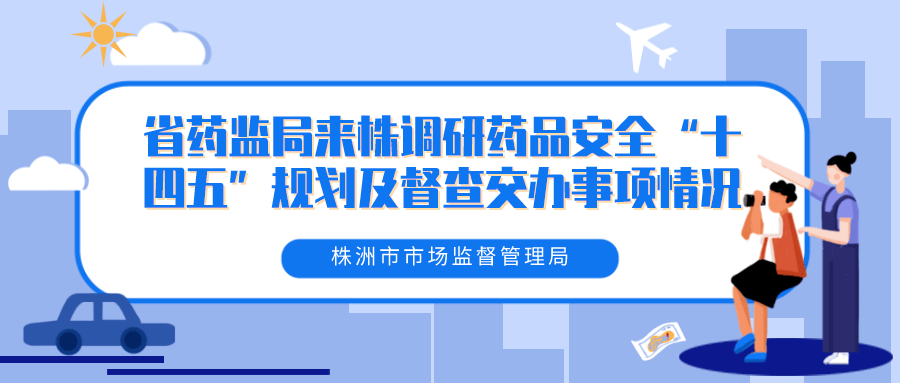 省药监局来株调研药品安全“十四五”规划及督查交办事项情况

株洲市市场监督管理局